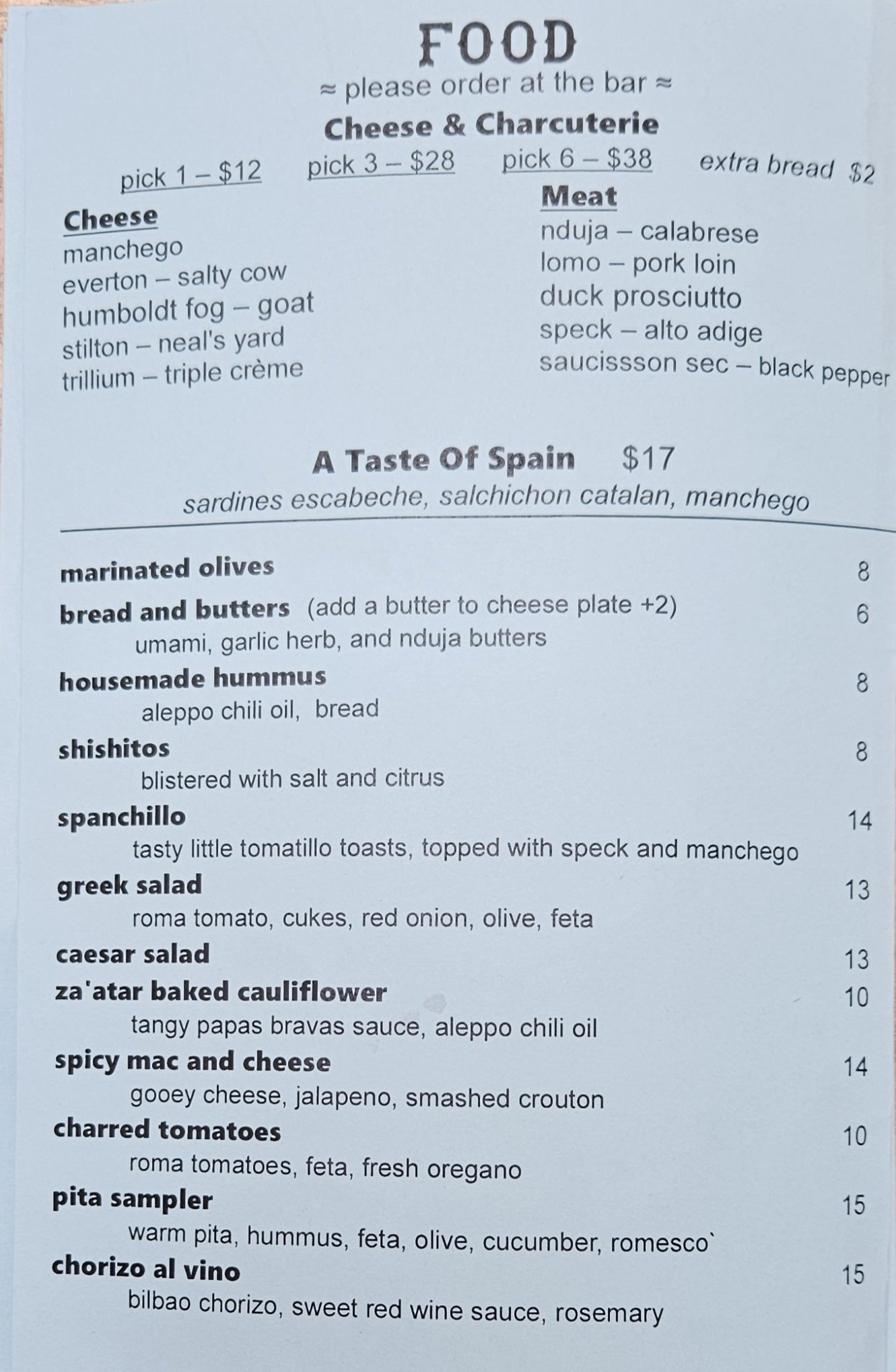 FOOD
≈ please order at the bar ≈
Cheese & Charcuterie

pick 1 – $12 pick 3 – $28 pick 6 – $38 extra bread $2

Cheese
manchego
everton – salty cow
humboldt fog – goat
stilton – neal's yard
trillium – triple crème

Meat
nduja – calabrese
lomo – pork loin
duck prosciutto
speck – alto adige
saucissson sec – black pepper

A Taste Of Spain $17
sardines escabeche, salchichon catalan, manchego

marinated olives 8
bread and butters (add a butter to cheese plate +2) 6
umami, garlic herb, and nduja butters
housemade hummus 8
aleppo chili oil, bread
shishitos 8
blistered with salt and citrus
spanchillo 14
tasty little tomatillo toasts, topped with speck and manchego
greek salad 13
roma tomato, cukes, red onion, olive, feta
caesar salad 13
za'atar baked cauliflower 10
tangy papas bravas sauce, aleppo chili oil
spicy mac and cheese 14
gooey cheese, jalapeno, smashed crouton
charred tomatoes 10
roma tomatoes, feta, fresh oregano
pita sampler 15
warm pita, hummus, feta, olive, cucumber, romesco`
chorizo al vino 15
bilbao chorizo, sweet red wine sauce, rosemary